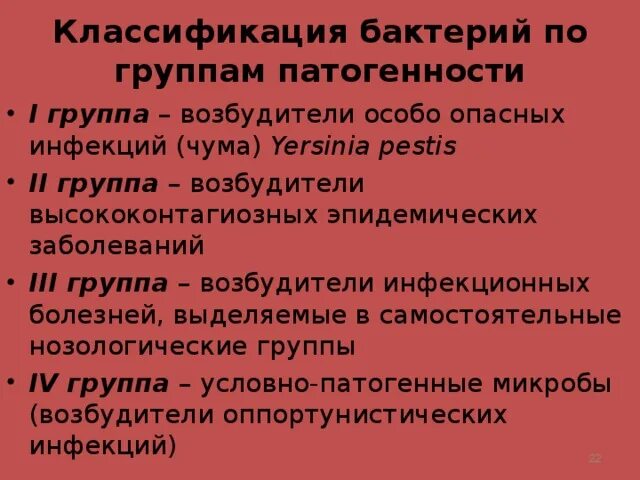 Классификация бактерий по группам патогенности

• I группа – возбудители особо опасных инфекций (чума) Yersinia pestis
• II группа – возбудители высококонтагиозных эпидемических заболеваний
• III группа – возбудители инфекционных болезней, выделяемые в самостоятельные нозологические группы
• IV группа – условно-патогенные микробы (возбудители оппортунистических инфекций)

22